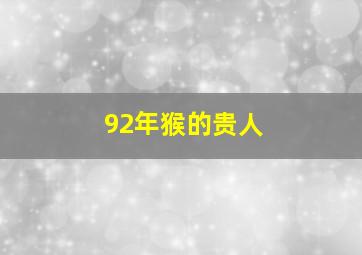 92年猴的贵人